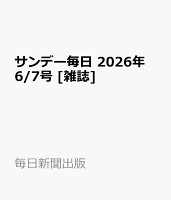 サンデー毎日 2026年 6/7号 [雑誌]

毎日新聞出版